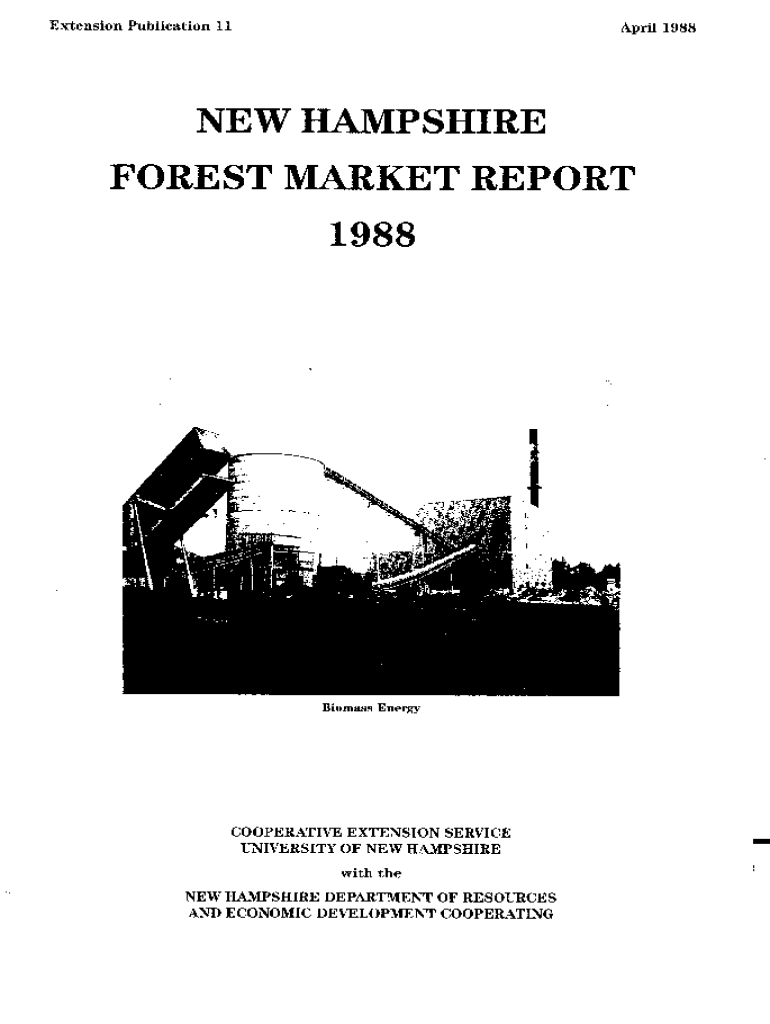 Extension Publication 11

April 1988

NEW HAMPSHIRE

FOREST MARKET REPORT

1988

Biomass Energy

COOPERATIVE EXTENSION SERVICE
UNIVERSITY OF NEW HAMPSHIRE

with the

NEW HAMPSHIRE DEPARTMENT OF RESOURCES
AND ECONOMIC DEVELOPMENT COOPERATING